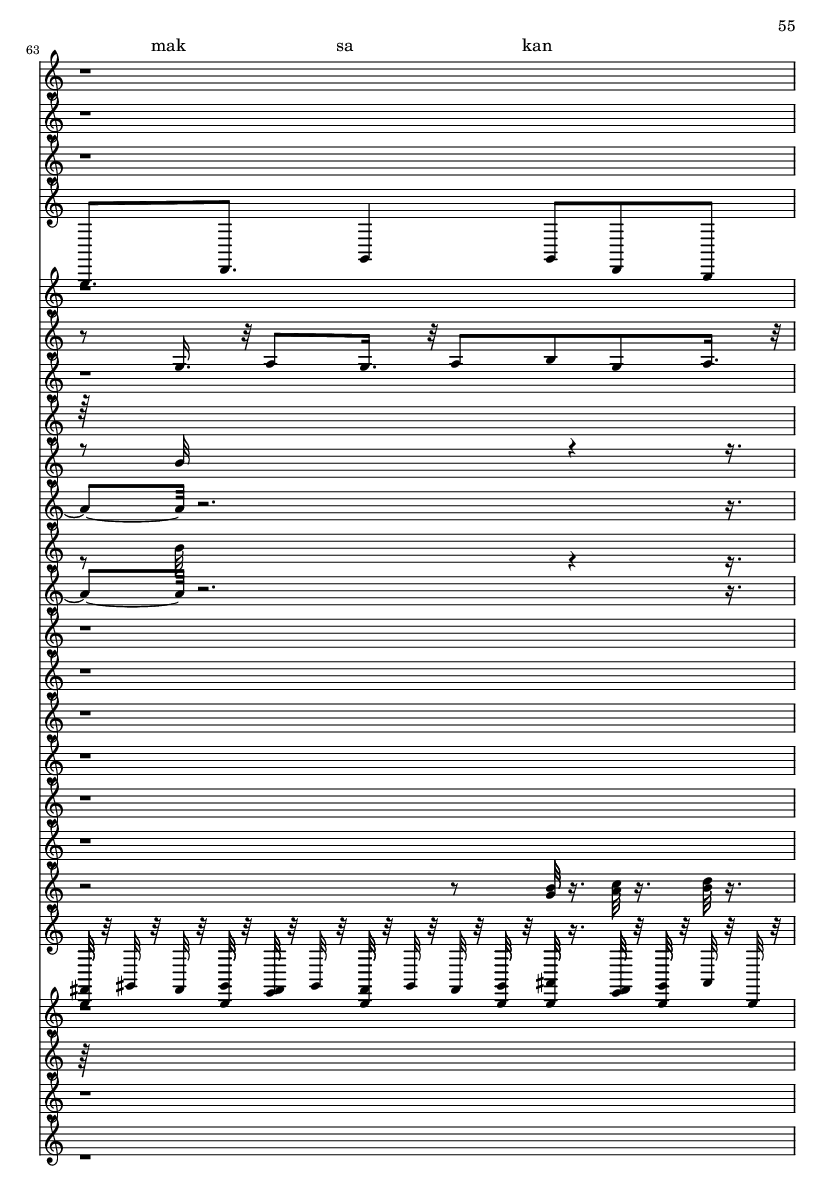 55

63

mak sa kan